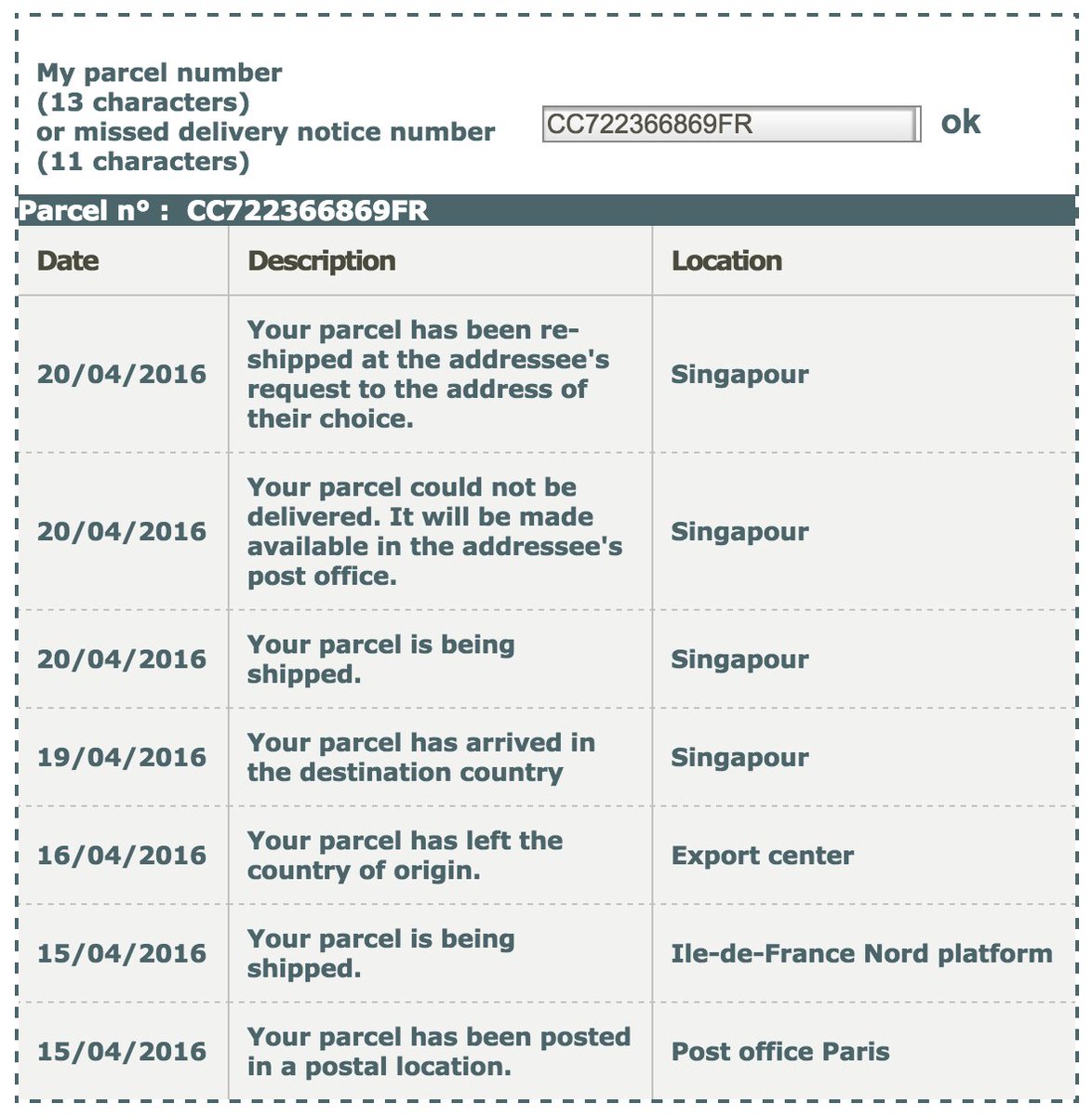 My parcel number
(13 characters)
or missed delivery notice number
(11 characters)

CC722366869FR

ok

Parcel n° : CC722366869FR

| Date | Description | Location |
|---|---|---|
| 20/04/2016 | Your parcel has been re-shipped at the addressee's request to the address of their choice. | Singapour |
| 20/04/2016 | Your parcel could not be delivered. It will be made available in the addressee's post office. | Singapour |
| 20/04/2016 | Your parcel is being shipped. | Singapour |
| 19/04/2016 | Your parcel has arrived in the destination country | Singapour |
| 16/04/2016 | Your parcel has left the country of origin. | Export center |
| 15/04/2016 | Your parcel is being shipped. | Ile-de-France Nord platform |
| 15/04/2016 | Your parcel has been posted in a postal location. | Post office Paris |